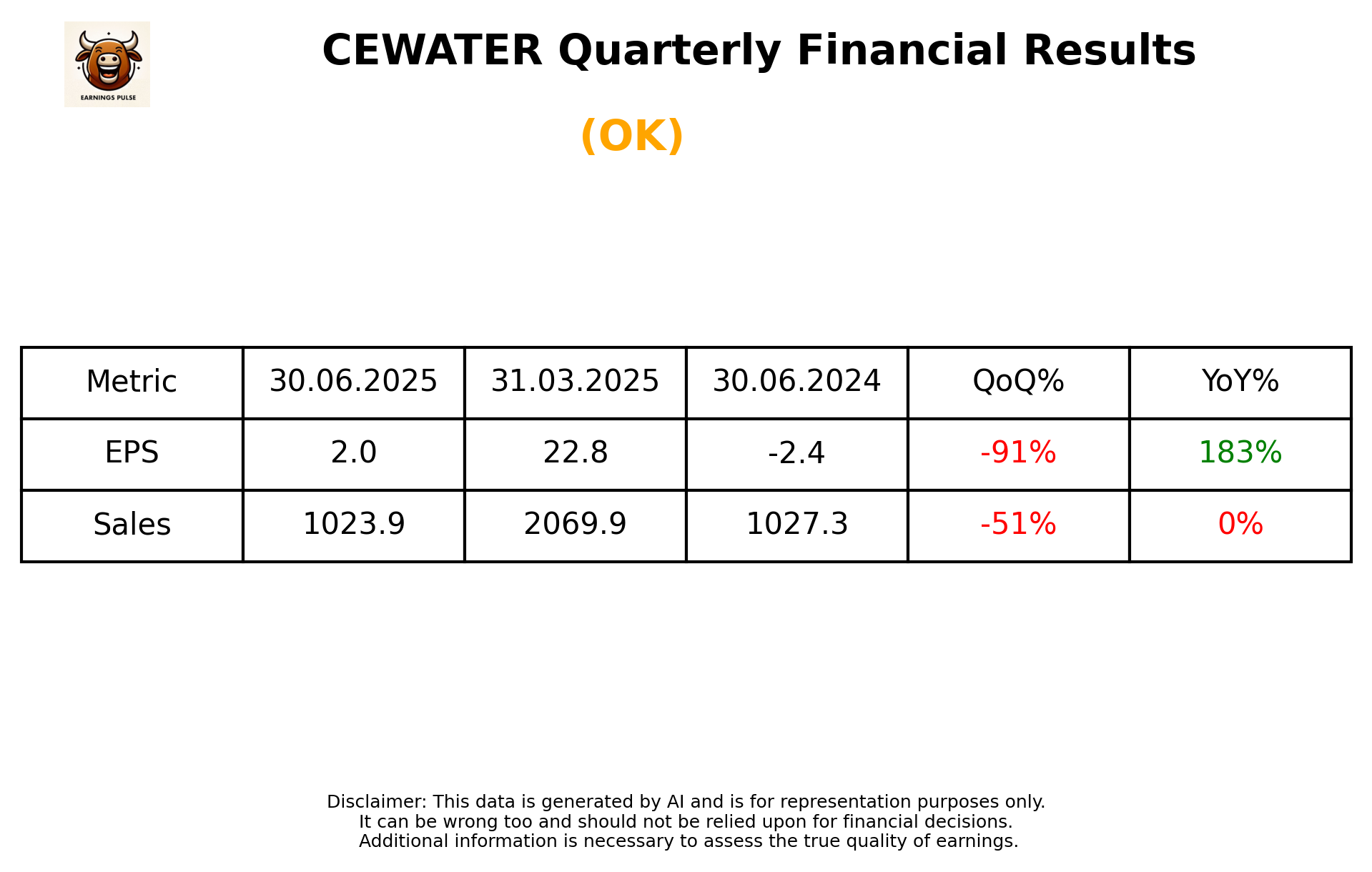 EARNINGS PULSE

CEWATER Quarterly Financial Results

(OK)

| Metric | 30.06.2025 | 31.03.2025 | 30.06.2024 | QoQ% | YoY% |
|---|---|---|---|---|---|
| EPS | 2.0 | 22.8 | -2.4 | -91% | 183% |
| Sales | 1023.9 | 2069.9 | 1027.3 | -51% | 0% |

Disclaimer: This data is generated by AI and is for representation purposes only.
It can be wrong too and should not be relied upon for financial decisions.
Additional information is necessary to assess the true quality of earnings.